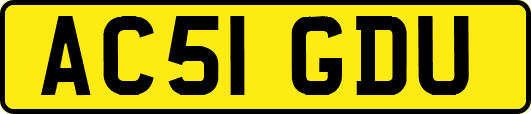 AC51 GDU